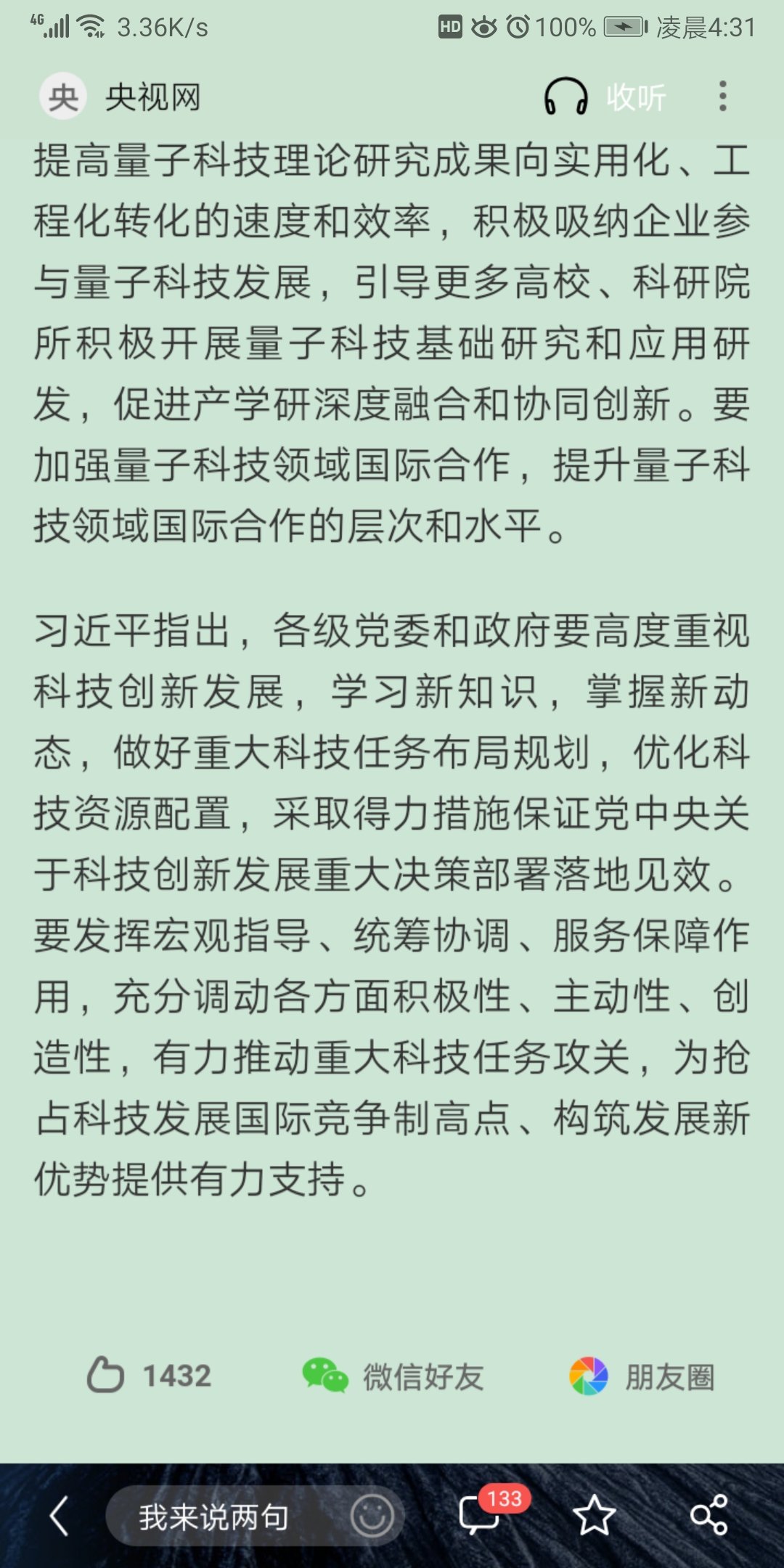 4G 3.36K/s HD 100% 凌晨4:31

央 央视网 收听

提高量子科技理论研究成果向实用化、工程化转化的速度和效率，积极吸纳企业参与量子科技发展，引导更多高校、科研院所积极开展量子科技基础研究和应用研发，促进产学研深度融合和协同创新。要加强量子科技领域国际合作，提升量子科技领域国际合作的层次和水平。

习近平指出，各级党委和政府要高度重视科技创新发展，学习新知识，掌握新动态，做好重大科技任务布局规划，优化科技资源配置，采取得力措施保证党中央关于科技创新发展重大决策部署落地见效。要发挥宏观指导、统筹协调、服务保障作用，充分调动各方面积极性、主动性、创造性，有力推动重大科技任务攻关，为抢占科技发展国际竞争制高点、构筑发展新优势提供有力支持。

1432 微信好友 朋友圈

我来说两句 133